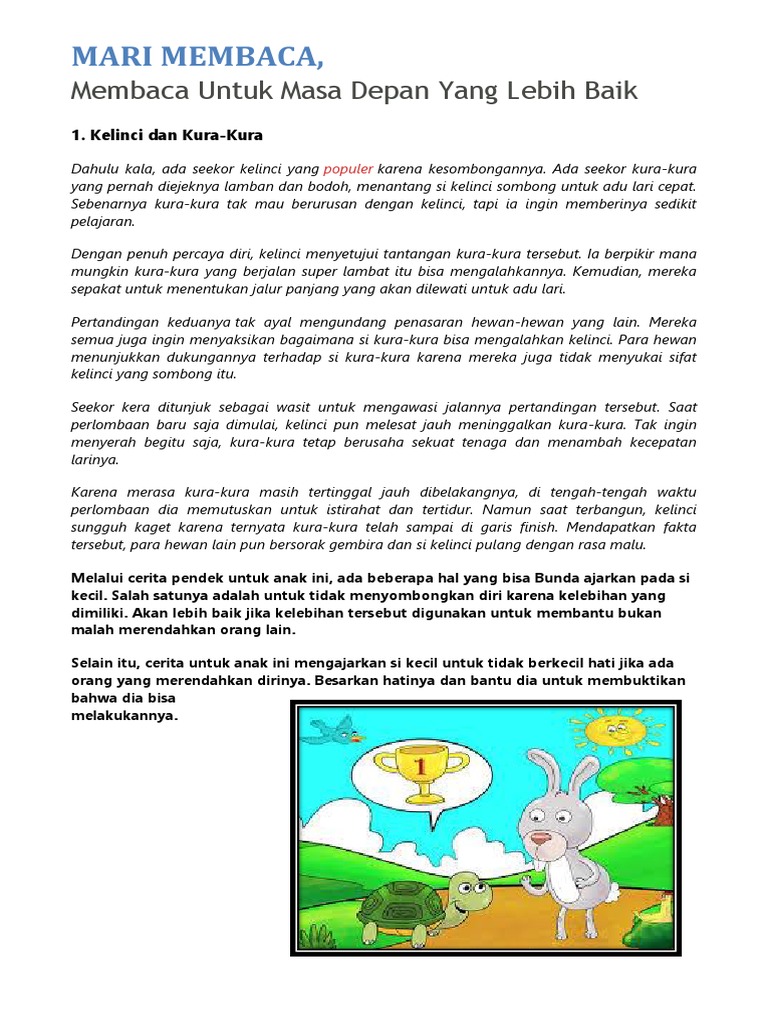 MARI MEMBACA,
Membaca Untuk Masa Depan Yang Lebih Baik

1. Kelinci dan Kura-Kura

Dahulu kala, ada seekor kelinci yang populer karena kesombongannya. Ada seekor kura-kura yang pernah diejeknya lamban dan bodoh, menantang si kelinci sombong untuk adu lari cepat. Sebenarnya kura-kura tak mau berurusan dengan kelinci, tapi ia ingin memberinya sedikit pelajaran.

Dengan penuh percaya diri, kelinci menyetujui tantangan kura-kura tersebut. Ia berpikir mana mungkin kura-kura yang berjalan super lambat itu bisa mengalahkannya. Kemudian, mereka sepakat untuk menentukan jalur panjang yang akan dilewati untuk adu lari.

Pertandingan keduanya tak ayal mengundang penasaran hewan-hewan yang lain. Mereka semua juga ingin menyaksikan bagaimana si kura-kura bisa mengalahkan kelinci. Para hewan menunjukkan dukungannya terhadap si kura-kura karena mereka juga tidak menyukai sifat kelinci yang sombong itu.

Seekor kera ditunjuk sebagai wasit untuk mengawasi jalannya pertandingan tersebut. Saat perlombaan baru saja dimulai, kelinci pun melesat jauh meninggalkan kura-kura. Tak ingin menyerah begitu saja, kura-kura tetap berusaha sekuat tenaga dan menambah kecepatan larinya.

Karena merasa kura-kura masih tertinggal jauh dibelakangnya, di tengah-tengah waktu perlombaan dia memutuskan untuk istirahat dan tertidur. Namun saat terbangun, kelinci sungguh kaget karena ternyata kura-kura telah sampai di garis finish. Mendapatkan fakta tersebut, para hewan lain pun bersorak gembira dan si kelinci pulang dengan rasa malu.

Melalui cerita pendek untuk anak ini, ada beberapa hal yang bisa Bunda ajarkan pada si kecil. Salah satunya adalah untuk tidak menyombongkan diri karena kelebihan yang dimiliki. Akan lebih baik jika kelebihan tersebut digunakan untuk membantu bukan malah merendahkan orang lain.

Selain itu, cerita untuk anak ini mengajarkan si kecil untuk tidak berkecil hati jika ada orang yang merendahkan dirinya. Besarkan hatinya dan bantu dia untuk membuktikan bahwa dia bisa melakukannya.

1